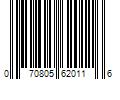 0 70805 62011 6